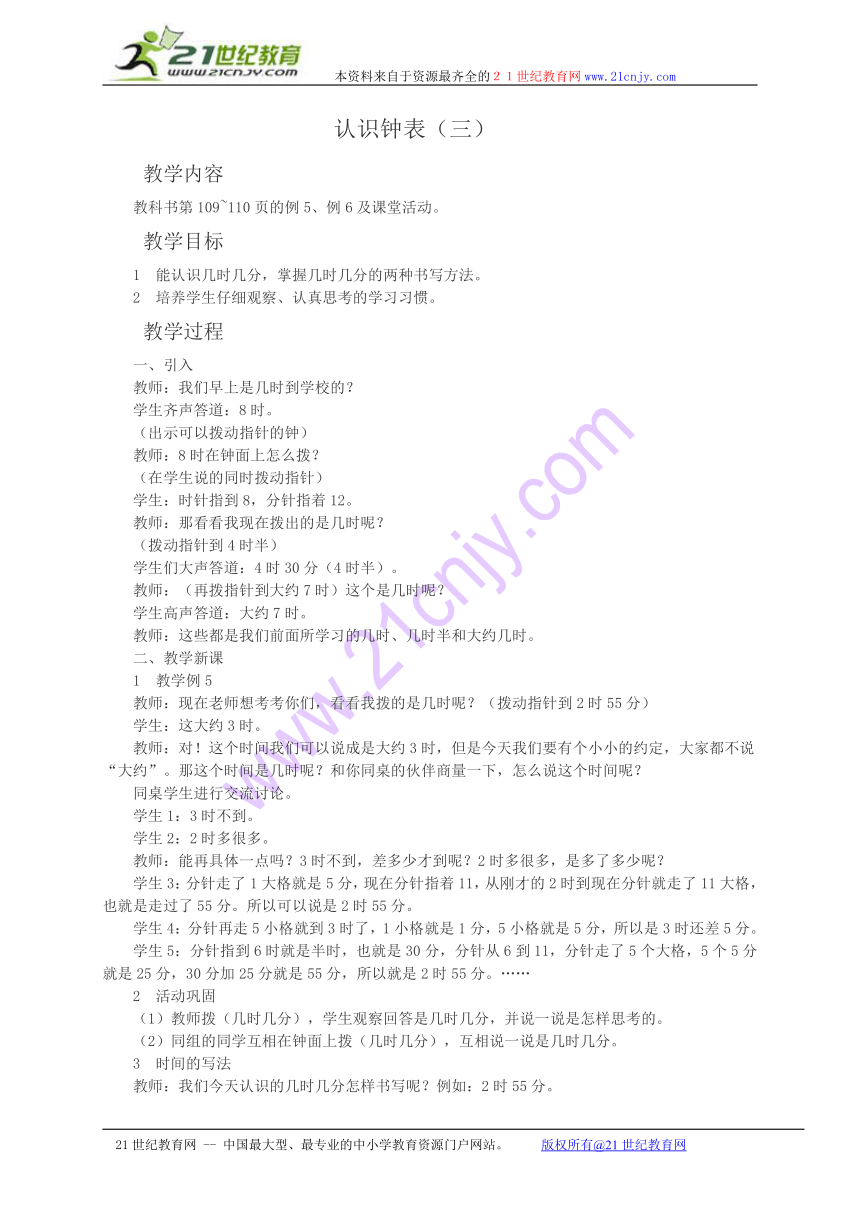 21世纪教育
www.21cnjy.com
本资料来自于资源最齐全的２１世纪教育网www.21cnjy.com

认识钟表（三）

教学内容

教科书第109~110页的例5、例6及课堂活动。

教学目标

1　能认识几时几分，掌握几时几分的两种书写方法。
2　培养学生仔细观察、认真思考的学习习惯。

教学过程

一、引入
教师：我们早上是几时到学校的？
学生齐声答道：8时。
（出示可以拨动指针的钟）
教师：8时在钟面上怎么拨？
（在学生说的同时拨动指针）
学生：时针指到8，分针指着12。
教师：那看看我现在拨出的是几时呢？
（拨动指针到4时半）
学生们大声答道：4时30分（4时半）。
教师：（再拨指针到大约7时）这个是几时呢？
学生高声答道：大约7时。
教师：这些都是我们前面所学习的几时、几时半和大约几时。
二、教学新课
1　教学例5
教师：现在老师想考考你们，看看我拨的是几时呢？（拨动指针到2时55分）
学生：这大约3时。
教师：对！这个时间我们可以说成是大约3时，但是今天我们要有个小小的约定，大家都不说“大约”。那这个时间是几时呢？和你同桌的伙伴商量一下，怎么说这个时间呢？
同桌学生进行交流讨论。
学生1：3时不到。
学生2：2时多很多。
教师：能再具体一点吗？3时不到，差多少才到呢？2时多很多，是多了多少呢？
学生3：分针走了1大格就是5分，现在分针指着11，从刚才的2时到现在分针就走了11大格，也就是走过了55分。所以可以说是2时55分。
学生4：分针再走5小格就到3时了，1小格就是1分，5小格就是5分，所以是3时还差5分。
学生5：分针指到6时就是半时，也就是30分，分针从6到11，分针走了5个大格，5个5分就是25分，30分加25分就是55分，所以就是2时55分。……
2　活动巩固
（1）教师拨（几时几分），学生观察回答是几时几分，并说一说是怎样思考的。
（2）同组的同学互相在钟面上拨（几时几分），互相说一说是几时几分。
3　时间的写法
教师：我们今天认识的几时几分怎样书写呢？例如：2时55分。

21世纪教育网 -- 中国最大型、最专业的中小学教育资源门户网站。　　版权所有@21世纪教育网